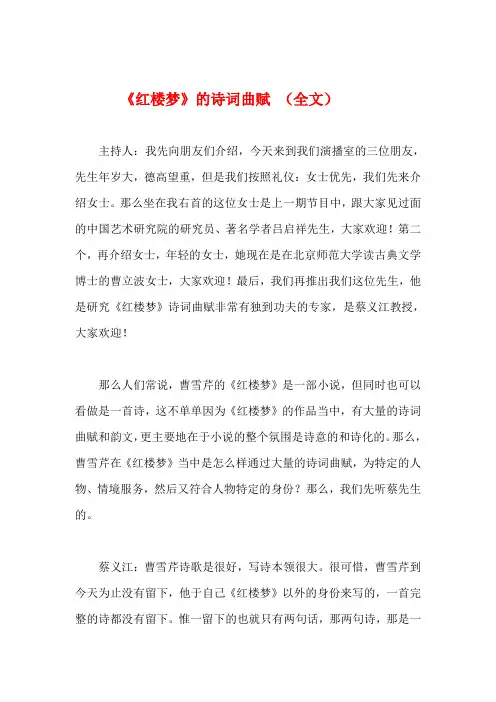 《红楼梦》的诗词曲赋 （全文）

主持人：我先向朋友们介绍，今天来到我们演播室的三位朋友，先生年岁大，德高望重，但是我们按照礼仪：女士优先，我们先来介绍女士。那么坐在我右首的这位女士是上一期节目中，跟大家见过面的中国艺术研究院的研究员、著名学者吕启祥先生，大家欢迎！第二个，再介绍女士，年轻的女士，她现在是在北京师范大学读古典文学博士的曹立波女士，大家欢迎！最后，我们再推出我们这位先生，他是研究《红楼梦》诗词曲赋非常有独到功夫的专家，是蔡义江教授，大家欢迎！

那么人们常说，曹雪芹的《红楼梦》是一部小说，但同时也可以看做是一首诗，这不单单因为《红楼梦》的作品当中，有大量的诗词曲赋和韵文，更主要地在于小说的整个氛围是诗意的和诗化的。那么，曹雪芹在《红楼梦》当中是怎么样通过大量的诗词曲赋，为特定的人物、情境服务，然后又符合人物特定的身份？那么，我们先听蔡先生的。

蔡义江：曹雪芹诗歌是很好，写诗本领很大。很可惜，曹雪芹到今天为止没有留下，他于自己《红楼梦》以外的身份来写的，一首完整的诗都没有留下。惟一留下的也就只有两句话，那两句诗，那是一